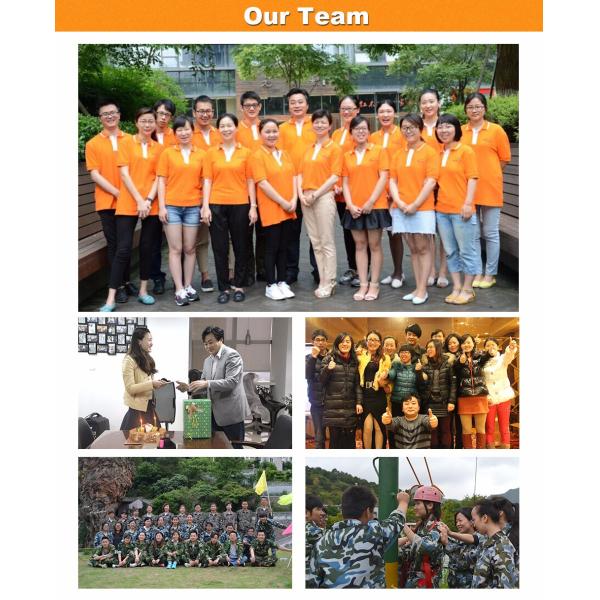 Our Team